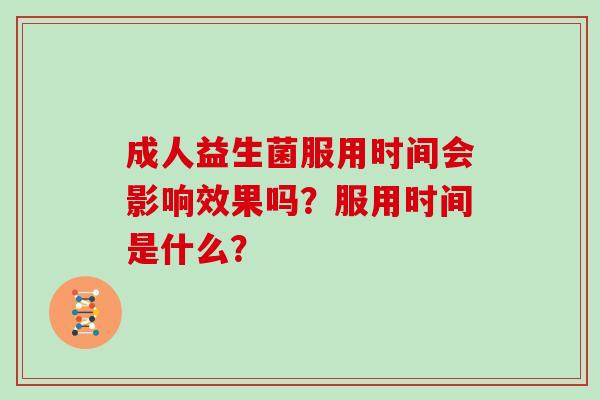 成人益生菌服用时间会影响效果吗？服用时间是什么？